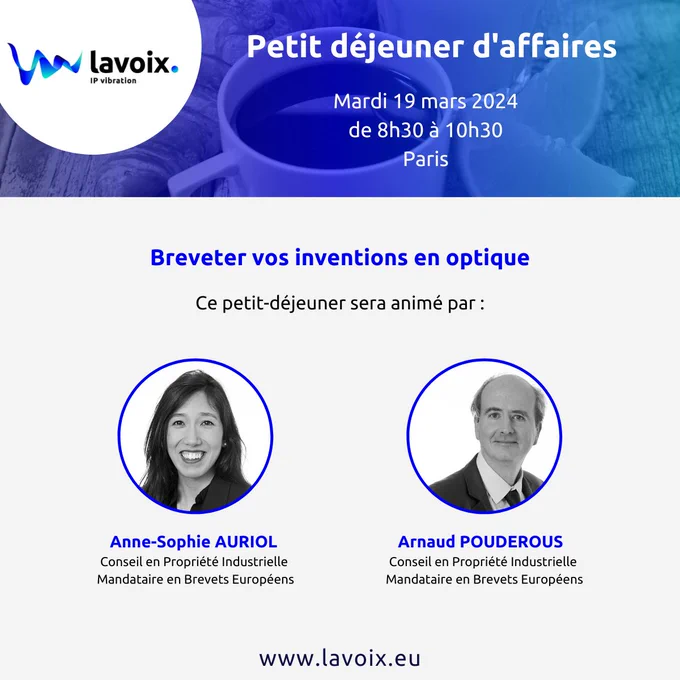 lavoix.
IP vibration

Petit déjeuner d'affaires

Mardi 19 mars 2024
de 8h30 à 10h30
Paris

Breveter vos inventions en optique

Ce petit-déjeuner sera animé par :

Anne-Sophie AURIOL
Conseil en Propriété Industrielle
Mandataire en Brevets Européens

Arnaud POUDEROUS
Conseil en Propriété Industrielle
Mandataire en Brevets Européens

www.lavoix.eu